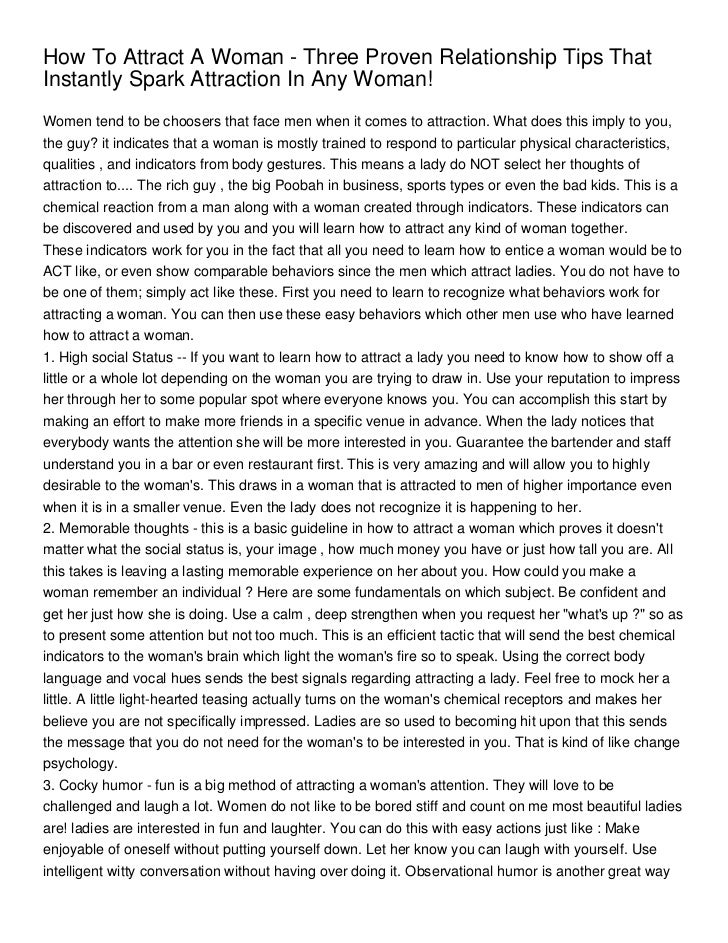 How To Attract A Woman - Three Proven Relationship Tips That Instantly Spark Attraction In Any Woman!

Women tend to be choosers that face men when it comes to attraction. What does this imply to you, the guy? it indicates that a woman is mostly trained to respond to particular physical characteristics, qualities , and indicators from body gestures. This means a lady do NOT select her thoughts of attraction to.... The rich guy , the big Poobah in business, sports types or even the bad kids. This is a chemical reaction from a man along with a woman created through indicators. These indicators can be discovered and used by you and you will learn how to attract any kind of woman together.
These indicators work for you in the fact that all you need to learn how to entice a woman would be to ACT like, or even show comparable behaviors since the men which attract ladies. You do not have to be one of them; simply act like these. First you need to learn to recognize what behaviors work for attracting a woman. You can then use these easy behaviors which other men use who have learned how to attract a woman.
1. High social Status -- If you want to learn how to attract a lady you need to know how to show off a little or a whole lot depending on the woman you are trying to draw in. Use your reputation to impress her through her to some popular spot where everyone knows you. You can accomplish this start by making an effort to make more friends in a specific venue in advance. When the lady notices that everybody wants the attention she will be more interested in you. Guarantee the bartender and staff understand you in a bar or even restaurant first. This is very amazing and will allow you to highly desirable to the woman's. This draws in a woman that is attracted to men of higher importance even when it is in a smaller venue. Even the lady does not recognize it is happening to her.
2. Memorable thoughts - this is a basic guideline in how to attract a woman which proves it doesn't matter what the social status is, your image , how much money you have or just how tall you are. All this takes is leaving a lasting memorable experience on her about you. How could you make a woman remember an individual ? Here are some fundamentals on which subject. Be confident and get her just how she is doing. Use a calm , deep strengthen when you request her "what's up ?" so as to present some attention but not too much. This is an efficient tactic that will send the best chemical indicators to the woman's brain which light the woman's fire so to speak. Using the correct body language and vocal hues sends the best signals regarding attracting a lady. Feel free to mock her a little. A little light-hearted teasing actually turns on the woman's chemical receptors and makes her believe you are not specifically impressed. Ladies are so used to becoming hit upon that this sends the message that you do not need for the woman's to be interested in you. That is kind of like change psychology.
3. Cocky humor - fun is a big method of attracting a woman's attention. They will love to be challenged and laugh a lot. Women do not like to be bored stiff and count on me most beautiful ladies are! ladies are interested in fun and laughter. You can do this with easy actions just like : Make enjoyable of oneself without putting yourself down. Let her know you can laugh with yourself. Use intelligent witty conversation without having over doing it. Observational humor is another great way